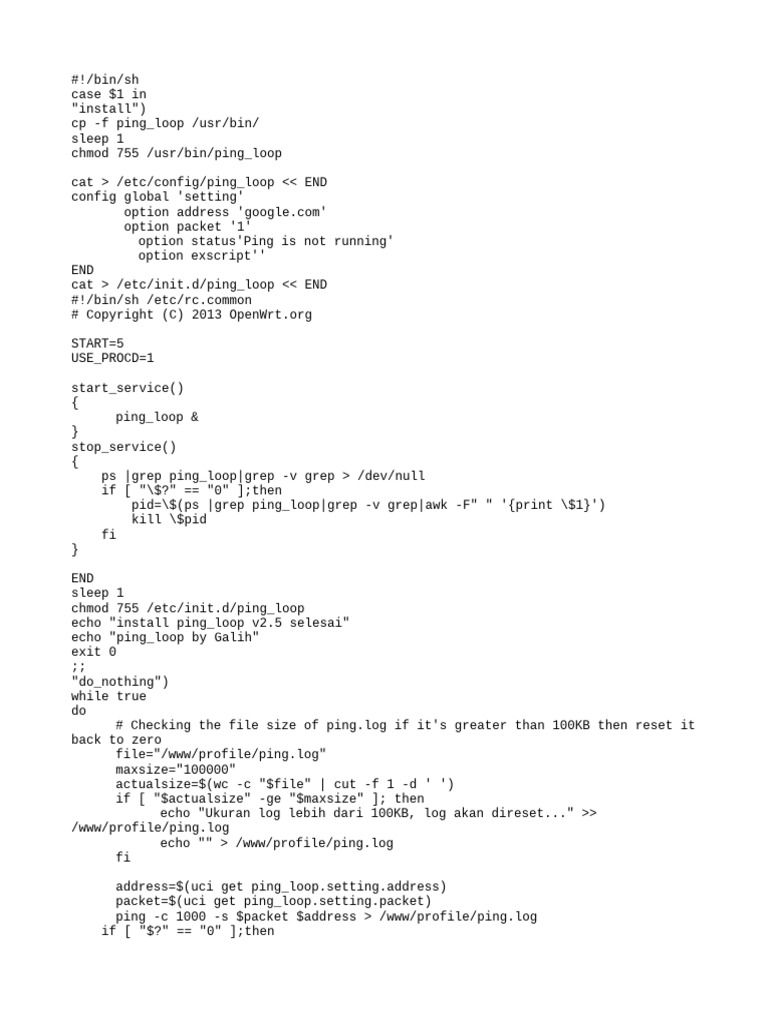 #!/bin/sh
case $1 in
"install")
cp -f ping_loop /usr/bin/
sleep 1
chmod 755 /usr/bin/ping_loop

cat > /etc/config/ping_loop << END
config global 'setting'
option address 'google.com'
option packet '1'
option status'Ping is not running'
option exscript''
END
cat > /etc/init.d/ping_loop << END
#!/bin/sh /etc/rc.common
# Copyright (C) 2013 OpenWrt.org

START=5
USE_PROCD=1

start_service()
{
ping_loop &
}
stop_service()
{
ps |grep ping_loop|grep -v grep > /dev/null
if [ "\$?" == "0" ];then
pid=\$(ps |grep ping_loop|grep -v grep|awk -F" " '{print \$1}')
kill \$pid
fi
}

END
sleep 1
chmod 755 /etc/init.d/ping_loop
echo "install ping_loop v2.5 selesai"
echo "ping_loop by Galih"
exit 0
;;
"do_nothing")
while true
do
# Checking the file size of ping.log if it's greater than 100KB then reset it back to zero
file="/www/profile/ping.log"
maxsize="100000"
actualsize=$(wc -c "$file" | cut -f 1 -d ' ')
if [ "$actualsize" -ge "$maxsize" ]; then
echo "Ukuran log lebih dari 100KB, log akan direset..." >> /www/profile/ping.log
echo "" > /www/profile/ping.log
fi

address=$(uci get ping_loop.setting.address)
packet=$(uci get ping_loop.setting.packet)
ping -c 1000 -s $packet $address > /www/profile/ping.log
if [ "$?" == "0" ];then